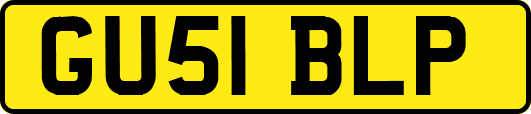 GU51 BLP